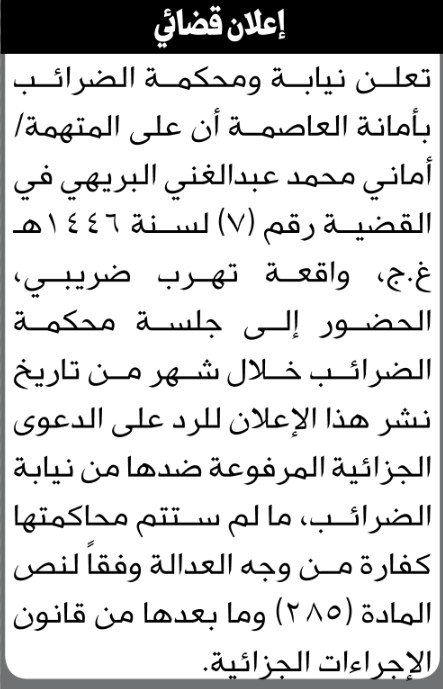 إعلان قضائي

تعلن نيابة ومحكمة الضرائب بأمانة العاصمة أن على المتهمة/ أماني محمد عبدالغني البريهي في القضية رقم (٧) لسنة ١٤٤٦هـ غ.ج، واقعة تهرب ضريبي، الحضور إلى جلسة محكمة الضرائب خلال شهر من تاريخ نشر هذا الإعلان للرد على الدعوى الجزائية المرفوعة ضدها من نيابة الضرائب، ما لم ستتم محاكمتها كفارة من وجه العدالة وفقاً لنص المادة (٢٨٥) وما بعدها من قانون الإجراءات الجزائية.